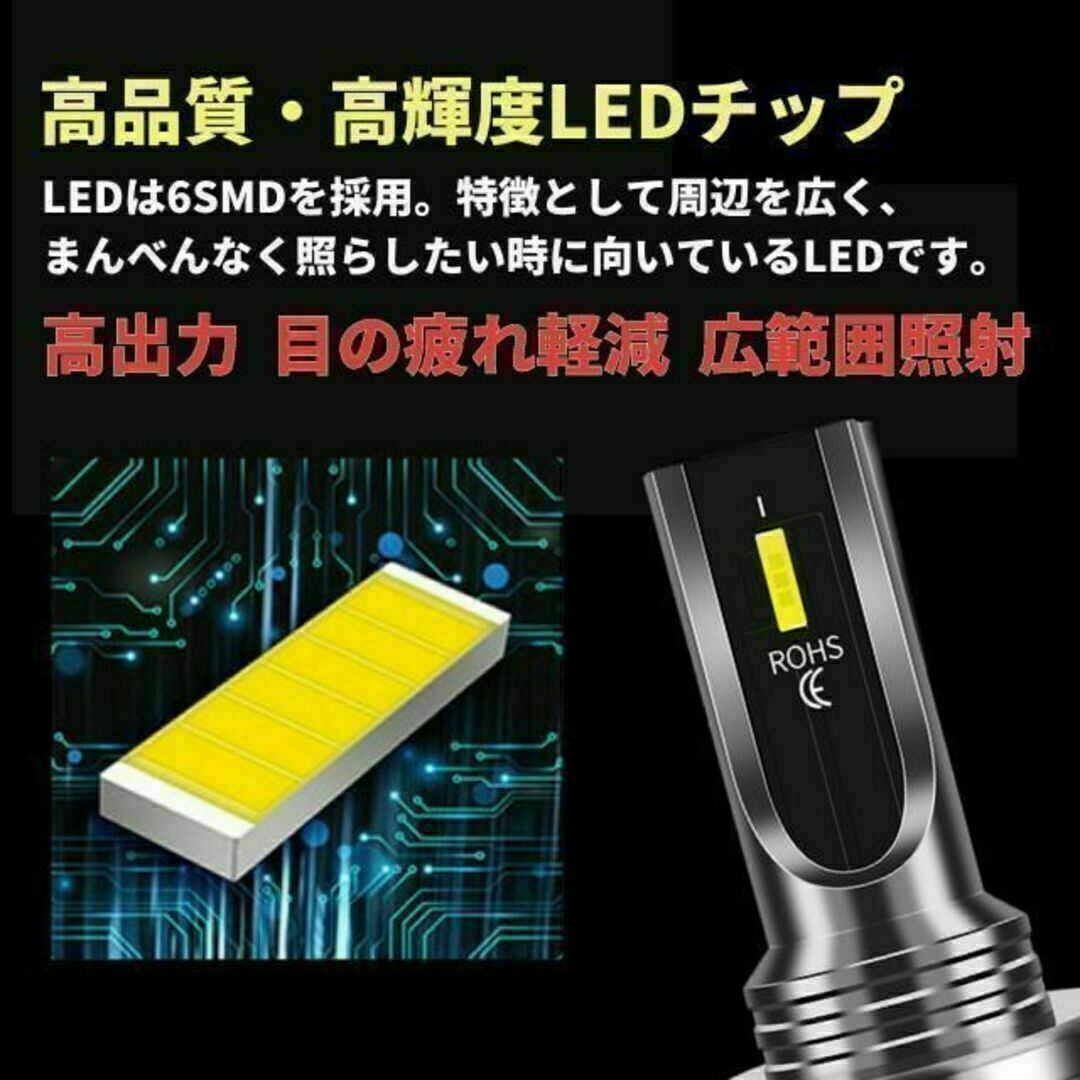 高品質・高輝度LEDチップ

LEDは6SMDを採用。特徴として周辺を広く、まんべんなく照らしたい時に向いているLEDです。

高出力 目の疲れ軽減 広範囲照射

ROHS
CE